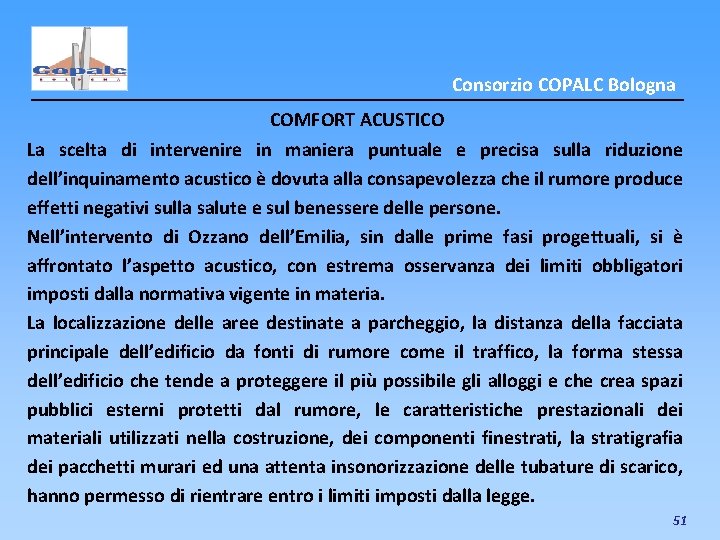 Copalc

Consorzio COPALC Bologna

COMFORT ACUSTICO

La scelta di intervenire in maniera puntuale e precisa sulla riduzione dell'inquinamento acustico è dovuta alla consapevolezza che il rumore produce effetti negativi sulla salute e sul benessere delle persone.

Nell'intervento di Ozzano dell'Emilia, sin dalle prime fasi progettuali, si è affrontato l'aspetto acustico, con estrema osservanza dei limiti obbligatori imposti dalla normativa vigente in materia.

La localizzazione delle aree destinate a parcheggio, la distanza della facciata principale dell'edificio da fonti di rumore come il traffico, la forma stessa dell'edificio che tende a proteggere il più possibile gli alloggi e che crea spazi pubblici esterni protetti dal rumore, le caratteristiche prestazionali dei materiali utilizzati nella costruzione, dei componenti finestrati, la stratigrafia dei pacchetti murari ed una attenta insonorizzazione delle tubature di scarico, hanno permesso di rientrare entro i limiti imposti dalla legge.

51